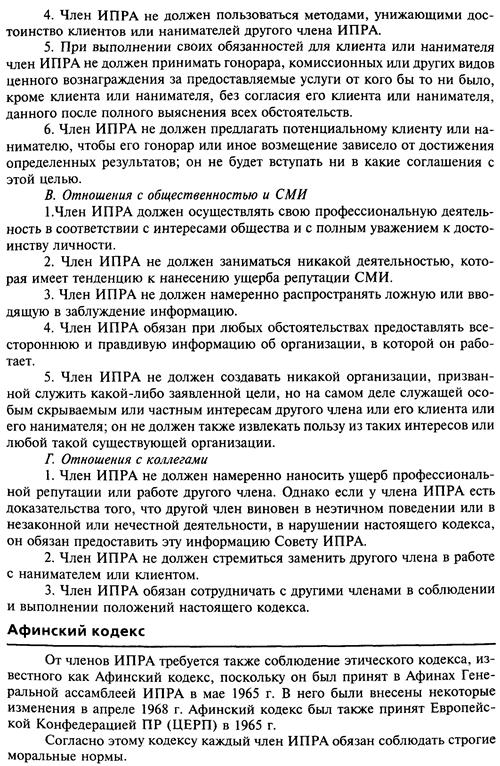 4. Член ИПРА не должен пользоваться методами, унижающими достоинство клиентов или нанимателей другого члена ИПРА.

5. При выполнении своих обязанностей для клиента или нанимателя член ИПРА не должен принимать гонорара, комиссионных или других видов ценного вознаграждения за предоставляемые услуги от кого бы то ни было, кроме клиента или нанимателя, без согласия его клиента или нанимателя, данного после полного выяснения всех обстоятельств.

6. Член ИПРА не должен предлагать потенциальному клиенту или нанимателю, чтобы его гонорар или иное возмещение зависело от достижения определенных результатов; он не будет вступать ни в какие соглашения с этой целью.

В. Отношения с общественностью и СМИ

1.Член ИПРА должен осуществлять свою профессиональную деятельность в соответствии с интересами общества и с полным уважением к достоинству личности.

2. Член ИПРА не должен заниматься никакой деятельностью, которая имеет тенденцию к нанесению ущерба репутации СМИ.

3. Член ИПРА не должен намеренно распространять ложную или вводящую в заблуждение информацию.

4. Член ИПРА обязан при любых обстоятельствах предоставлять всестороннюю и правдивую информацию об организации, в которой он работает.

5. Член ИПРА не должен создавать никакой организации, призванной служить какой-либо заявленной цели, но на самом деле служащей особым скрываемым или частным интересам другого члена или его клиента или его нанимателя; он не должен также извлекать пользу из таких интересов или любой такой существующей организации.

Г. Отношения с коллегами

1. Член ИПРА не должен намеренно наносить ущерб профессиональной репутации или работе другого члена. Однако если у члена ИПРА есть доказательства того, что другой член виновен в неэтичном поведении или в незаконной или нечестной деятельности, в нарушении настоящего кодекса, он обязан предоставить эту информацию Совету ИПРА.

2. Член ИПРА не должен стремиться заменить другого члена в работе с нанимателем или клиентом.

3. Член ИПРА обязан сотрудничать с другими членами в соблюдении и выполнении положений настоящего кодекса.

Афинский кодекс

От членов ИПРА требуется также соблюдение этического кодекса, известного как Афинский кодекс, поскольку он был принят в Афинах Генеральной ассамблеей ИПРА в мае 1965 г. В него были внесены некоторые изменения в апреле 1968 г. Афинский кодекс был также принят Европейской Конфедерацией ПР (ЦЕРП) в 1965 г.

Согласно этому кодексу каждый член ИПРА обязан соблюдать строгие моральные нормы.